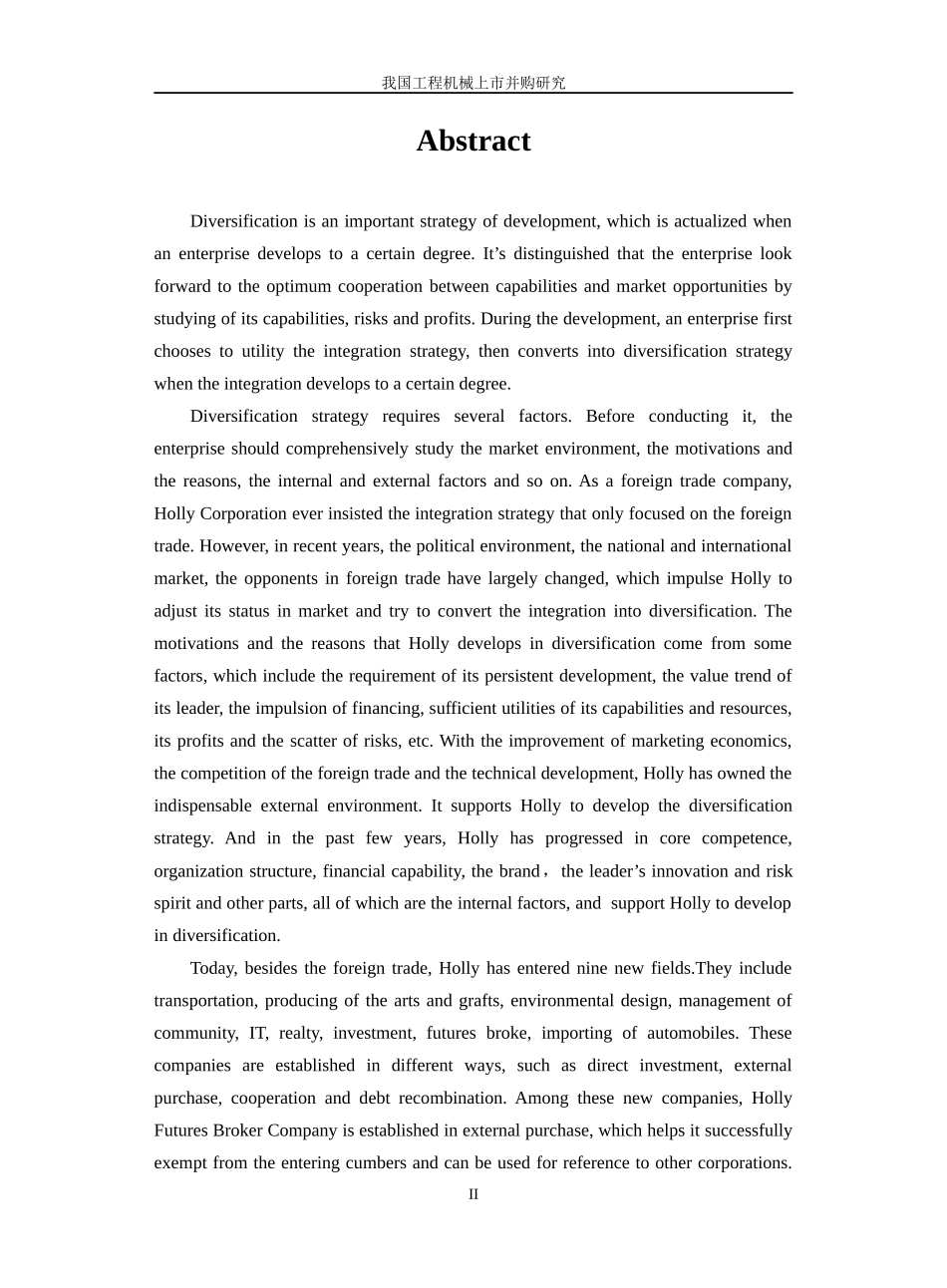 我国工程机械上市并购研究

Abstract

Diversification is an important strategy of development, which is actualized when an enterprise develops to a certain degree. It’s distinguished that the enterprise look forward to the optimum cooperation between capabilities and market opportunities by studying of its capabilities, risks and profits. During the development, an enterprise first chooses to utility the integration strategy, then converts into diversification strategy when the integration develops to a certain degree.

Diversification strategy requires several factors. Before conducting it, the enterprise should comprehensively study the market environment, the motivations and the reasons, the internal and external factors and so on. As a foreign trade company, Holly Corporation ever insisted the integration strategy that only focused on the foreign trade. However, in recent years, the political environment, the national and international market, the opponents in foreign trade have largely changed, which impulse Holly to adjust its status in market and try to convert the integration into diversification. The motivations and the reasons that Holly develops in diversification come from some factors, which include the requirement of its persistent development, the value trend of its leader, the impulsion of financing, sufficient utilities of its capabilities and resources, its profits and the scatter of risks, etc. With the improvement of marketing economics, the competition of the foreign trade and the technical development, Holly has owned the indispensable external environment. It supports Holly to develop the diversification strategy. And in the past few years, Holly has progressed in core competence, organization structure, financial capability, the brand， the leader’s innovation and risk spirit and other parts, all of which are the internal factors, and support Holly to develop in diversification.

Today, besides the foreign trade, Holly has entered nine new fields.They include transportation, producing of the arts and grafts, environmental design, management of community, IT, realty, investment, futures broke, importing of automobiles. These companies are established in different ways, such as direct investment, external purchase, cooperation and debt recombination. Among these new companies, Holly Futures Broker Company is established in external purchase, which helps it successfully exempt from the entering cumbers and can be used for reference to other corporations.

II